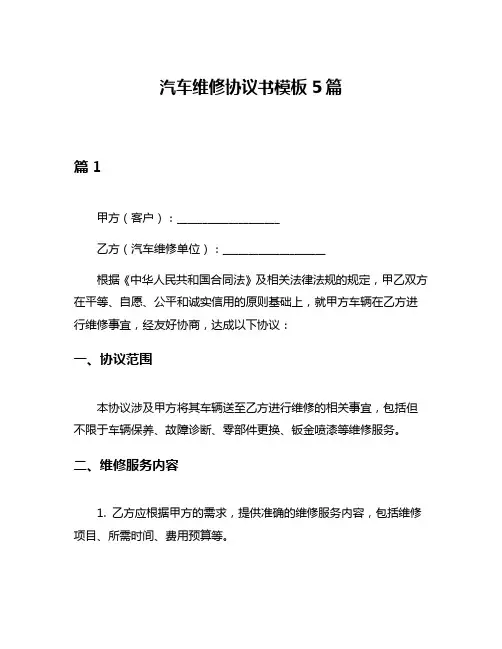 汽车维修协议书模板 5 篇

篇 1

甲方（客户）：__________________

乙方（汽车维修单位）：__________________

根据《中华人民共和国合同法》及相关法律法规的规定，甲乙双方在平等、自愿、公平和诚实信用的原则基础上，就甲方车辆在乙方进行维修事宜，经友好协商，达成以下协议：

一、协议范围

本协议涉及甲方将其车辆送至乙方进行维修的相关事宜，包括但不限于车辆保养、故障诊断、零部件更换、钣金喷漆等维修服务。

二、维修服务内容

1. 乙方应根据甲方的需求，提供准确的维修服务内容，包括维修项目、所需时间、费用预算等。